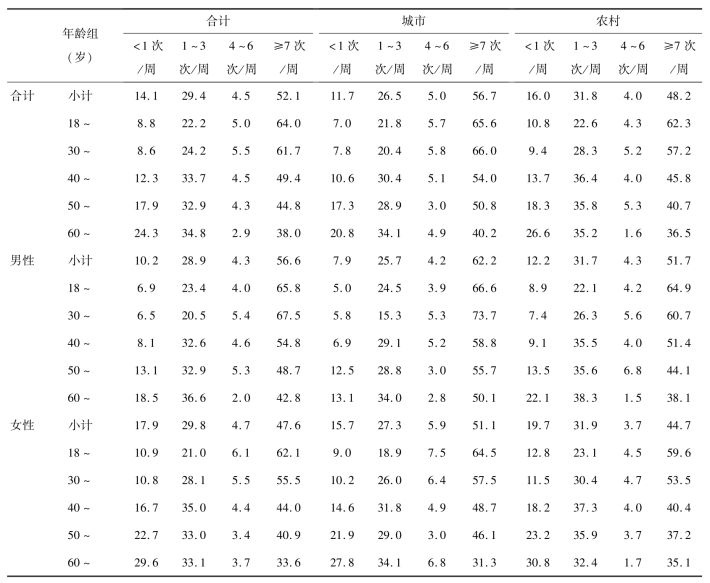 | | 年龄组（岁） | 合计 <1次/周 | 合计 1~3次/周 | 合计 4~6次/周 | 合计 ≥7次/周 | 城市 <1次/周 | 城市 1~3次/周 | 城市 4~6次/周 | 城市 ≥7次/周 | 农村 <1次/周 | 农村 1~3次/周 | 农村 4~6次/周 | 农村 ≥7次/周 |
|---|---|---|---|---|---|---|---|---|---|---|---|---|---|
| 合计 | 小计 | 14.1 | 29.4 | 4.5 | 52.1 | 11.7 | 26.5 | 5.0 | 56.7 | 16.0 | 31.8 | 4.0 | 48.2 |
| | 18~ | 8.8 | 22.2 | 5.0 | 64.0 | 7.0 | 21.8 | 5.7 | 65.6 | 10.8 | 22.6 | 4.3 | 62.3 |
| | 30~ | 8.6 | 24.2 | 5.5 | 61.7 | 7.8 | 20.4 | 5.8 | 66.0 | 9.4 | 28.3 | 5.2 | 57.2 |
| | 40~ | 12.3 | 33.7 | 4.5 | 49.4 | 10.6 | 30.4 | 5.1 | 54.0 | 13.7 | 36.4 | 4.0 | 45.8 |
| | 50~ | 17.9 | 32.9 | 4.3 | 44.8 | 17.3 | 28.9 | 3.0 | 50.8 | 18.3 | 35.8 | 5.3 | 40.7 |
| | 60~ | 24.3 | 34.8 | 2.9 | 38.0 | 20.8 | 34.1 | 4.9 | 40.2 | 26.6 | 35.2 | 1.6 | 36.5 |
| 男性 | 小计 | 10.2 | 28.9 | 4.3 | 56.6 | 7.9 | 25.7 | 4.2 | 62.2 | 12.2 | 31.7 | 4.3 | 51.7 |
| | 18~ | 6.9 | 23.4 | 4.0 | 65.8 | 5.0 | 24.5 | 3.9 | 66.6 | 8.9 | 22.1 | 4.2 | 64.9 |
| | 30~ | 6.5 | 20.5 | 5.4 | 67.5 | 5.8 | 15.3 | 5.3 | 73.7 | 7.4 | 26.3 | 5.6 | 60.7 |
| | 40~ | 8.1 | 32.6 | 4.6 | 54.8 | 6.9 | 29.1 | 5.2 | 58.8 | 9.1 | 35.5 | 4.0 | 51.4 |
| | 50~ | 13.1 | 32.9 | 5.3 | 48.7 | 12.5 | 28.8 | 3.0 | 55.7 | 13.5 | 35.6 | 6.8 | 44.1 |
| | 60~ | 18.5 | 36.6 | 2.0 | 42.8 | 13.1 | 34.0 | 2.8 | 50.1 | 22.1 | 38.3 | 1.5 | 38.1 |
| 女性 | 小计 | 17.9 | 29.8 | 4.7 | 47.6 | 15.7 | 27.3 | 5.9 | 51.1 | 19.7 | 31.9 | 3.7 | 44.7 |
| | 18~ | 10.9 | 21.0 | 6.1 | 62.1 | 9.0 | 18.9 | 7.5 | 64.5 | 12.8 | 23.1 | 4.5 | 59.6 |
| | 30~ | 10.8 | 28.1 | 5.5 | 55.5 | 10.2 | 26.0 | 6.4 | 57.5 | 11.5 | 30.4 | 4.7 | 53.5 |
| | 40~ | 16.7 | 35.0 | 4.4 | 44.0 | 14.6 | 31.8 | 4.9 | 48.7 | 18.2 | 37.3 | 4.0 | 40.4 |
| | 50~ | 22.7 | 33.0 | 3.4 | 40.9 | 21.9 | 29.0 | 3.0 | 46.1 | 23.2 | 35.9 | 3.7 | 37.2 |
| | 60~ | 29.6 | 33.1 | 3.7 | 33.6 | 27.8 | 34.1 | 6.8 | 31.3 | 30.8 | 32.4 | 1.7 | 35.1 |